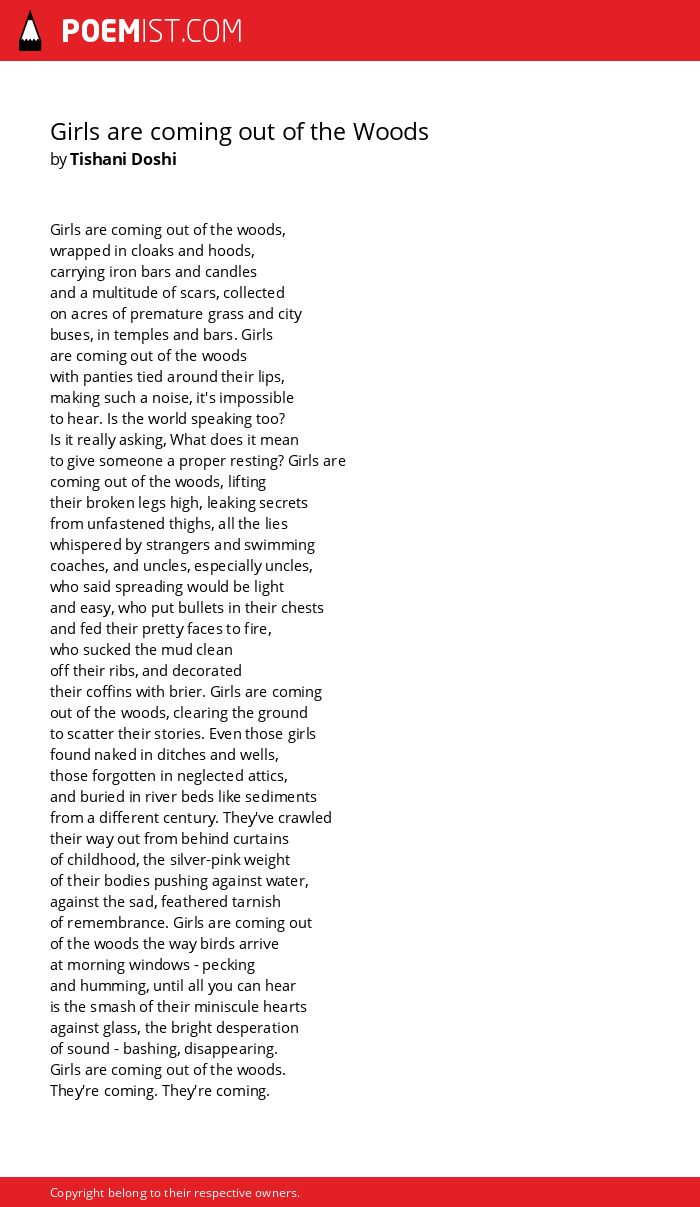 POEMIST.COM

Girls are coming out of the Woods
by Tishani Doshi

Girls are coming out of the woods,
wrapped in cloaks and hoods,
carrying iron bars and candles
and a multitude of scars, collected
on acres of premature grass and city
buses, in temples and bars. Girls
are coming out of the woods
with panties tied around their lips,
making such a noise, it's impossible
to hear. Is the world speaking too?
Is it really asking, What does it mean
to give someone a proper resting? Girls are
coming out of the woods, lifting
their broken legs high, leaking secrets
from unfastened thighs, all the lies
whispered by strangers and swimming
coaches, and uncles, especially uncles,
who said spreading would be light
and easy, who put bullets in their chests
and fed their pretty faces to fire,
who sucked the mud clean
off their ribs, and decorated
their coffins with brier. Girls are coming
out of the woods, clearing the ground
to scatter their stories. Even those girls
found naked in ditches and wells,
those forgotten in neglected attics,
and buried in river beds like sediments
from a different century. They've crawled
their way out from behind curtains
of childhood, the silver-pink weight
of their bodies pushing against water,
against the sad, feathered tarnish
of remembrance. Girls are coming out
of the woods the way birds arrive
at morning windows - pecking
and humming, until all you can hear
is the smash of their miniscule hearts
against glass, the bright desperation
of sound - bashing, disappearing.
Girls are coming out of the woods.
They're coming. They're coming.

Copyright belong to their respective owners.